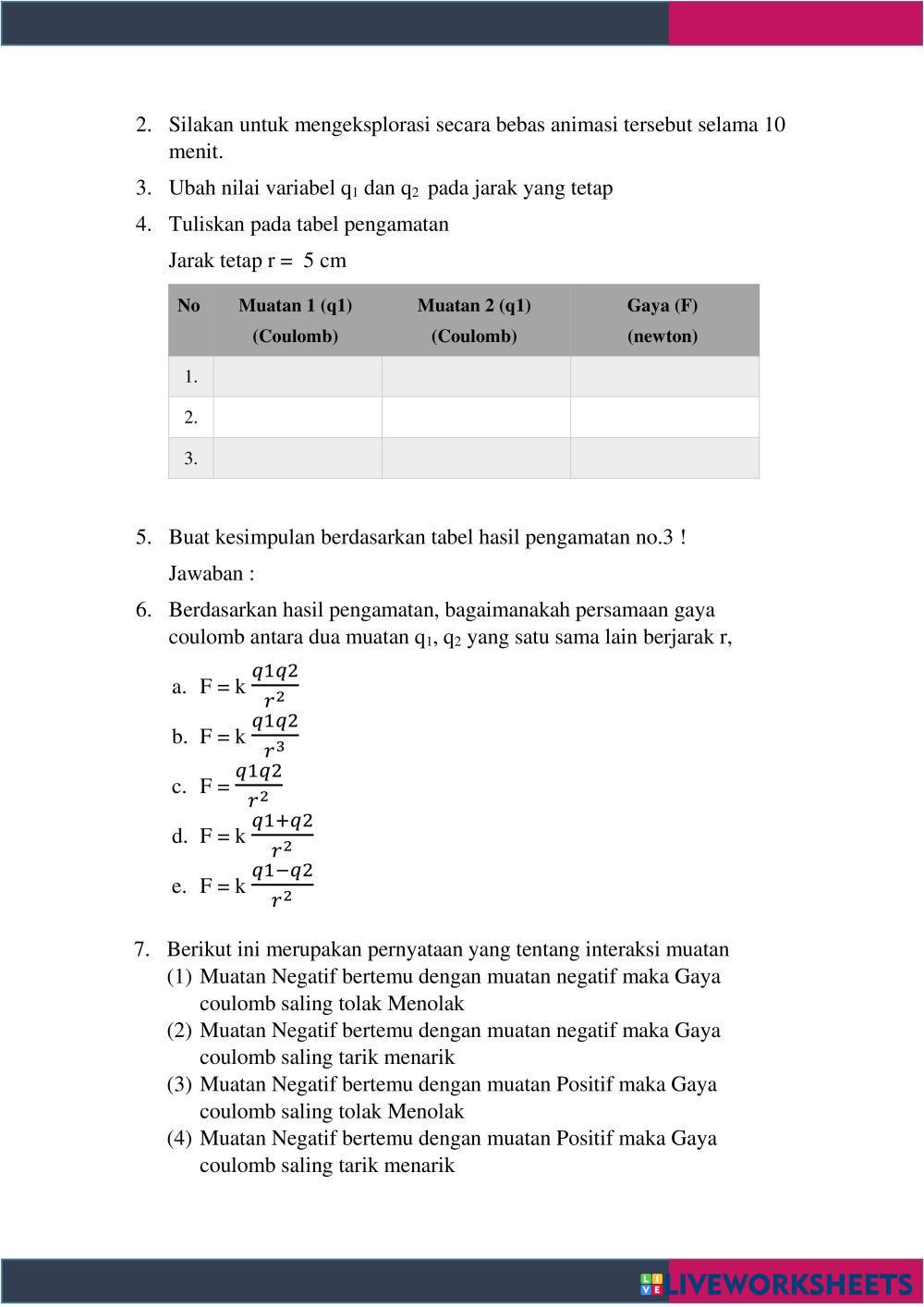 2. Silakan untuk mengeksplorasi secara bebas animasi tersebut selama 10 menit.

3. Ubah nilai variabel $q_1$ dan $q_2$ pada jarak yang tetap

4. Tuliskan pada tabel pengamatan

Jarak tetap r = 5 cm

| No | Muatan 1 (q1) (Coulomb) | Muatan 2 (q1) (Coulomb) | Gaya (F) (newton) |
|---|---|---|---|
| 1. | | | |
| 2. | | | |
| 3. | | | |

5. Buat kesimpulan berdasarkan tabel hasil pengamatan no.3 !

Jawaban :

6. Berdasarkan hasil pengamatan, bagaimanakah persamaan gaya coulomb antara dua muatan $q_1$, $q_2$ yang satu sama lain berjarak r,

a. F = k $\frac{q1q2}{r^2}$

b. F = k $\frac{q1q2}{r^3}$

c. F = $\frac{q1q2}{r^2}$

d. F = k $\frac{q1+q2}{r^2}$

e. F = k $\frac{q1-q2}{r^2}$

7. Berikut ini merupakan pernyataan yang tentang interaksi muatan

(1) Muatan Negatif bertemu dengan muatan negatif maka Gaya coulomb saling tolak Menolak

(2) Muatan Negatif bertemu dengan muatan negatif maka Gaya coulomb saling tarik menarik

(3) Muatan Negatif bertemu dengan muatan Positif maka Gaya coulomb saling tolak Menolak

(4) Muatan Negatif bertemu dengan muatan Positif maka Gaya coulomb saling tarik menarik

LIVEWORKSHEETS